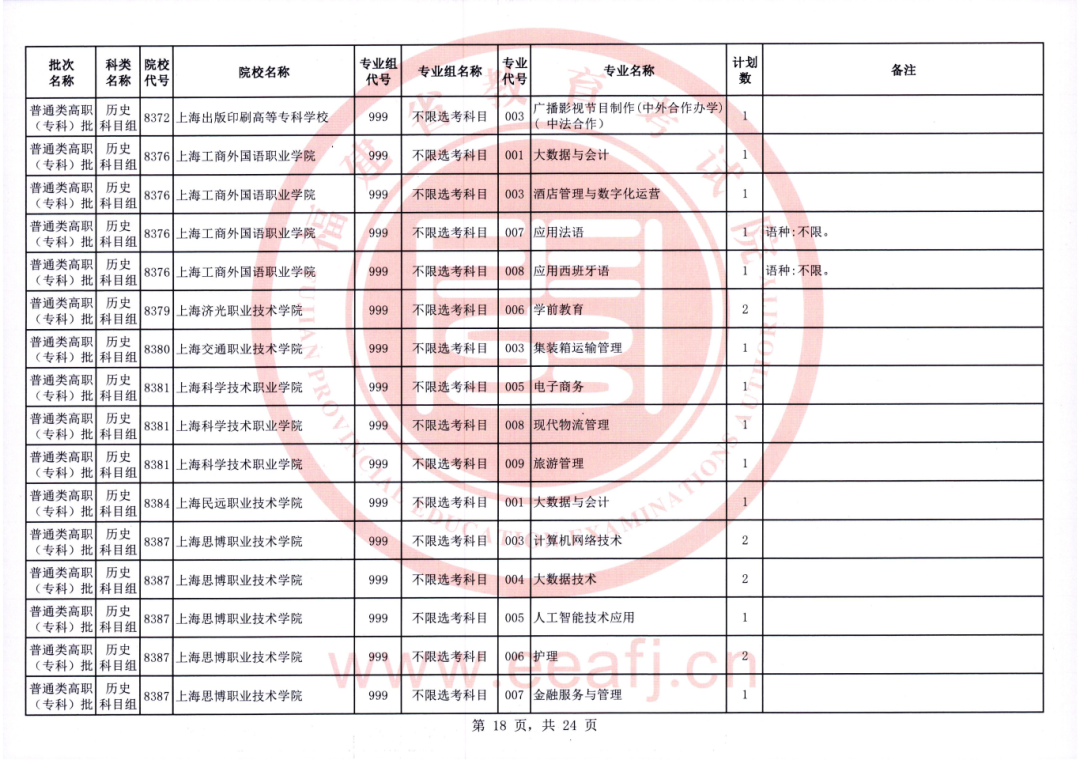 | 批次名称 | 科类名称 | 院校代号 | 院校名称 | 专业组代号 | 专业组名称 | 专业代号 | 专业名称 | 计划数 | 备注 |
|---|---|---|---|---|---|---|---|---|---|
| 普通类高职（专科）批 | 历史科目组 | 8372 | 上海出版印刷高等专科学校 | 999 | 不限选考科目 | 003 | 广播影视节目制作(中外合作办学)（中法合作） | 1 | |
| 普通类高职（专科）批 | 历史科目组 | 8376 | 上海工商外国语职业学院 | 999 | 不限选考科目 | 001 | 大数据与会计 | 1 | |
| 普通类高职（专科）批 | 历史科目组 | 8376 | 上海工商外国语职业学院 | 999 | 不限选考科目 | 003 | 酒店管理与数字化运营 | 1 | |
| 普通类高职（专科）批 | 历史科目组 | 8376 | 上海工商外国语职业学院 | 999 | 不限选考科目 | 007 | 应用法语 | 1 | 语种：不限。 |
| 普通类高职（专科）批 | 历史科目组 | 8376 | 上海工商外国语职业学院 | 999 | 不限选考科目 | 008 | 应用西班牙语 | 1 | 语种：不限。 |
| 普通类高职（专科）批 | 历史科目组 | 8379 | 上海济光职业技术学院 | 999 | 不限选考科目 | 006 | 学前教育 | 2 | |
| 普通类高职（专科）批 | 历史科目组 | 8380 | 上海交通职业技术学院 | 999 | 不限选考科目 | 003 | 集装箱运输管理 | 1 | |
| 普通类高职（专科）批 | 历史科目组 | 8381 | 上海科学技术职业学院 | 999 | 不限选考科目 | 005 | 电子商务 | 1 | |
| 普通类高职（专科）批 | 历史科目组 | 8381 | 上海科学技术职业学院 | 999 | 不限选考科目 | 008 | 现代物流管理 | 1 | |
| 普通类高职（专科）批 | 历史科目组 | 8381 | 上海科学技术职业学院 | 999 | 不限选考科目 | 009 | 旅游管理 | 1 | |
| 普通类高职（专科）批 | 历史科目组 | 8384 | 上海民远职业技术学院 | 999 | 不限选考科目 | 001 | 大数据与会计 | 1 | |
| 普通类高职（专科）批 | 历史科目组 | 8387 | 上海思博职业技术学院 | 999 | 不限选考科目 | 003 | 计算机网络技术 | 2 | |
| 普通类高职（专科）批 | 历史科目组 | 8387 | 上海思博职业技术学院 | 999 | 不限选考科目 | 004 | 大数据技术 | 2 | |
| 普通类高职（专科）批 | 历史科目组 | 8387 | 上海思博职业技术学院 | 999 | 不限选考科目 | 005 | 人工智能技术应用 | 1 | |
| 普通类高职（专科）批 | 历史科目组 | 8387 | 上海思博职业技术学院 | 999 | 不限选考科目 | 006 | 护理 | 2 | |
| 普通类高职（专科）批 | 历史科目组 | 8387 | 上海思博职业技术学院 | 999 | 不限选考科目 | 007 | 金融服务与管理 | 1 | |

第 18 页，共 24 页

www.eeafj.cn